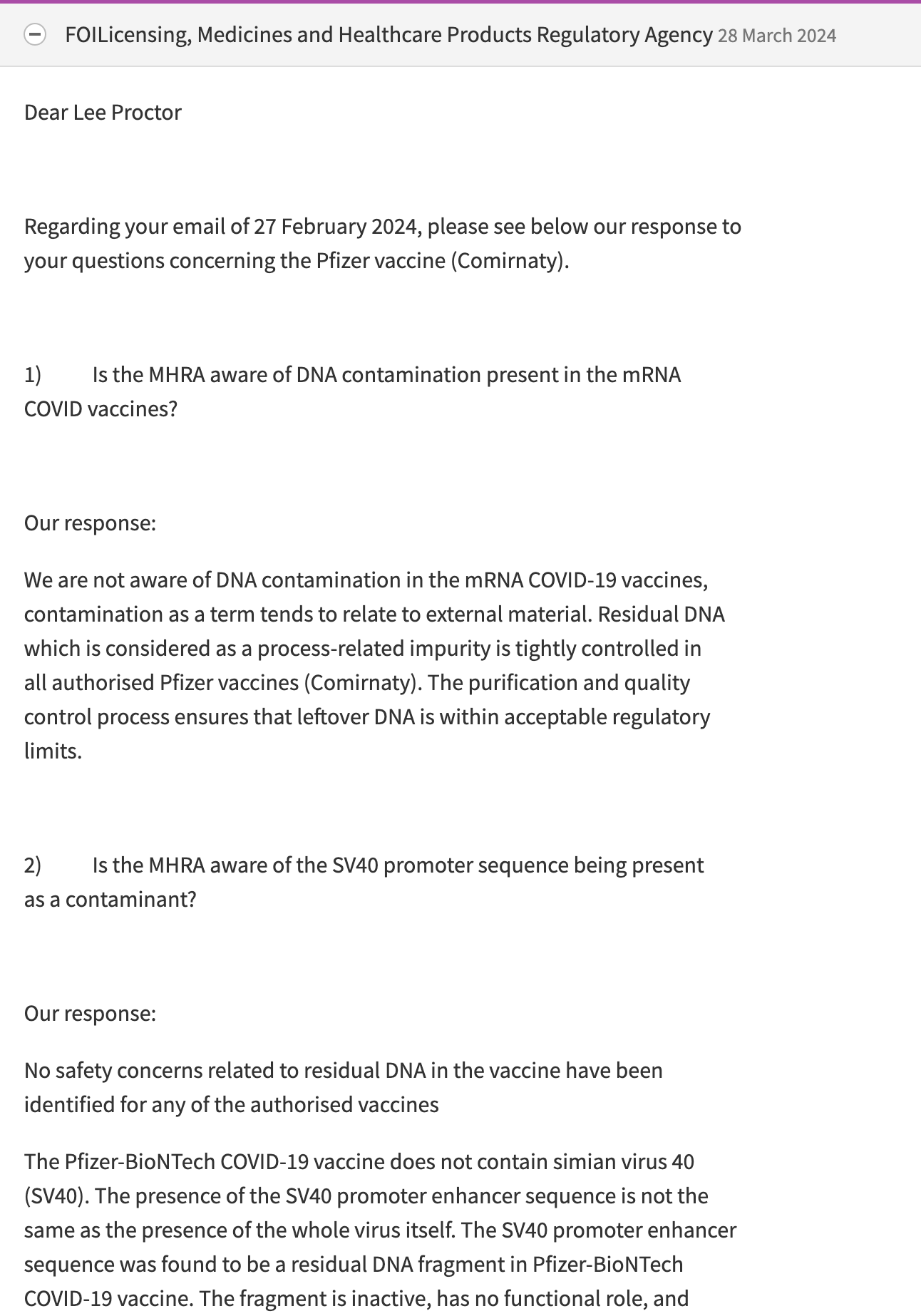 FOILicensing, Medicines and Healthcare Products Regulatory Agency 28 March 2024

Dear Lee Proctor

Regarding your email of 27 February 2024, please see below our response to your questions concerning the Pfizer vaccine (Comirnaty).

1) Is the MHRA aware of DNA contamination present in the mRNA COVID vaccines?

Our response:

We are not aware of DNA contamination in the mRNA COVID-19 vaccines, contamination as a term tends to relate to external material. Residual DNA which is considered as a process-related impurity is tightly controlled in all authorised Pfizer vaccines (Comirnaty). The purification and quality control process ensures that leftover DNA is within acceptable regulatory limits.

2) Is the MHRA aware of the SV40 promoter sequence being present as a contaminant?

Our response:

No safety concerns related to residual DNA in the vaccine have been identified for any of the authorised vaccines

The Pfizer-BioNTech COVID-19 vaccine does not contain simian virus 40 (SV40). The presence of the SV40 promoter enhancer sequence is not the same as the presence of the whole virus itself. The SV40 promoter enhancer sequence was found to be a residual DNA fragment in Pfizer-BioNTech COVID-19 vaccine. The fragment is inactive, has no functional role, and